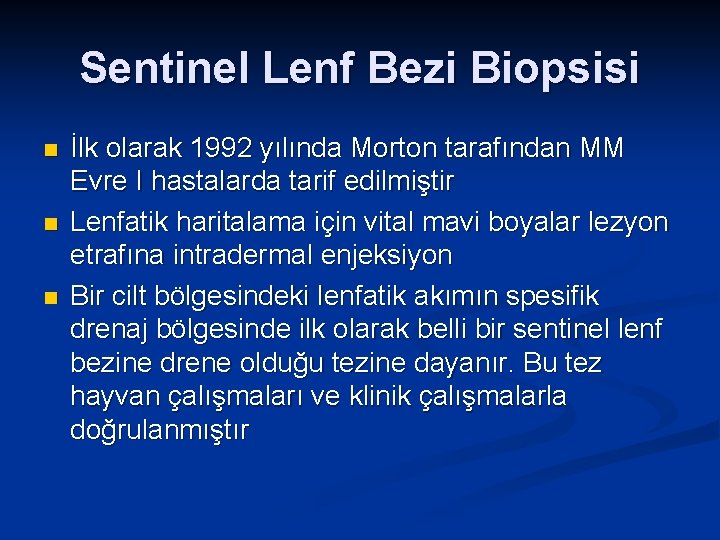 Sentinel Lenf Bezi Biopsisi

İlk olarak 1992 yılında Morton tarafından MM Evre I hastalarda tarif edilmiştir

Lenfatik haritalama için vital mavi boyalar lezyon etrafına intradermal enjeksiyon

Bir cilt bölgesindeki lenfatik akımın spesifik drenaj bölgesinde ilk olarak belli bir sentinel lenf bezine drene olduğu tezine dayanır. Bu tez hayvan çalışmaları ve klinik çalışmalarla doğrulanmıştır